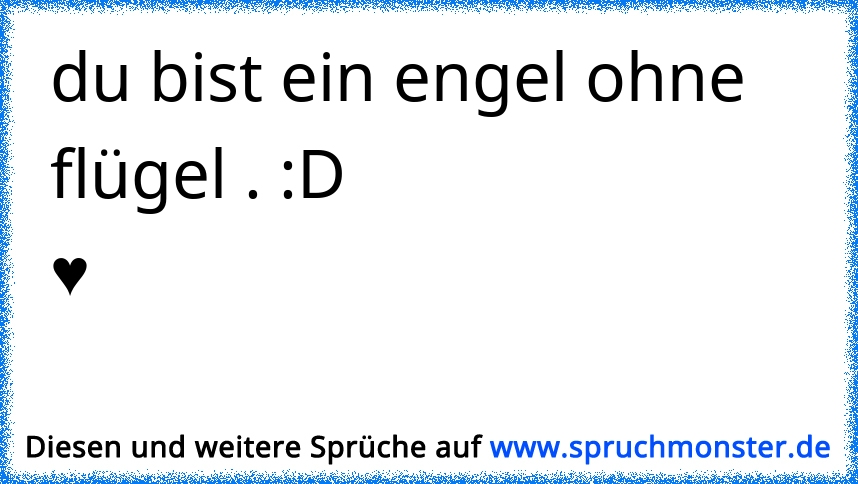 du bist ein engel ohne flügel . :D
♥

Diesen und weitere Sprüche auf www.spruchmonster.de